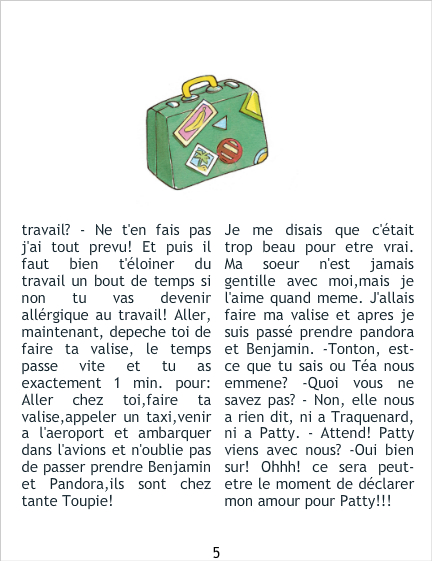 travail? - Ne t'en fais pas j'ai tout prevu! Et puis il faut bien t'éloiner du travail un bout de temps si non tu vas devenir allérgique au travail! Aller, maintenant, depeche toi de faire ta valise, le temps passe vite et tu as exactement 1 min. pour: Aller chez toi,faire ta valise,appeler un taxi,venir a l'aeroport et ambarquer dans l'avions et n'oublie pas de passer prendre Benjamin et Pandora,ils sont chez tante Toupie!

Je me disais que c'était trop beau pour etre vrai. Ma soeur n'est jamais gentille avec moi,mais je l'aime quand meme. J'allais faire ma valise et apres je suis passé prendre pandora et Benjamin. -Tonton, est-ce que tu sais ou Téa nous emmene? -Quoi vous ne savez pas? - Non, elle nous a rien dit, ni a Traquenard, ni a Patty. - Attend! Patty viens avec nous? -Oui bien sur! Ohhh! ce sera peut-etre le moment de déclarer mon amour pour Patty!!!

5